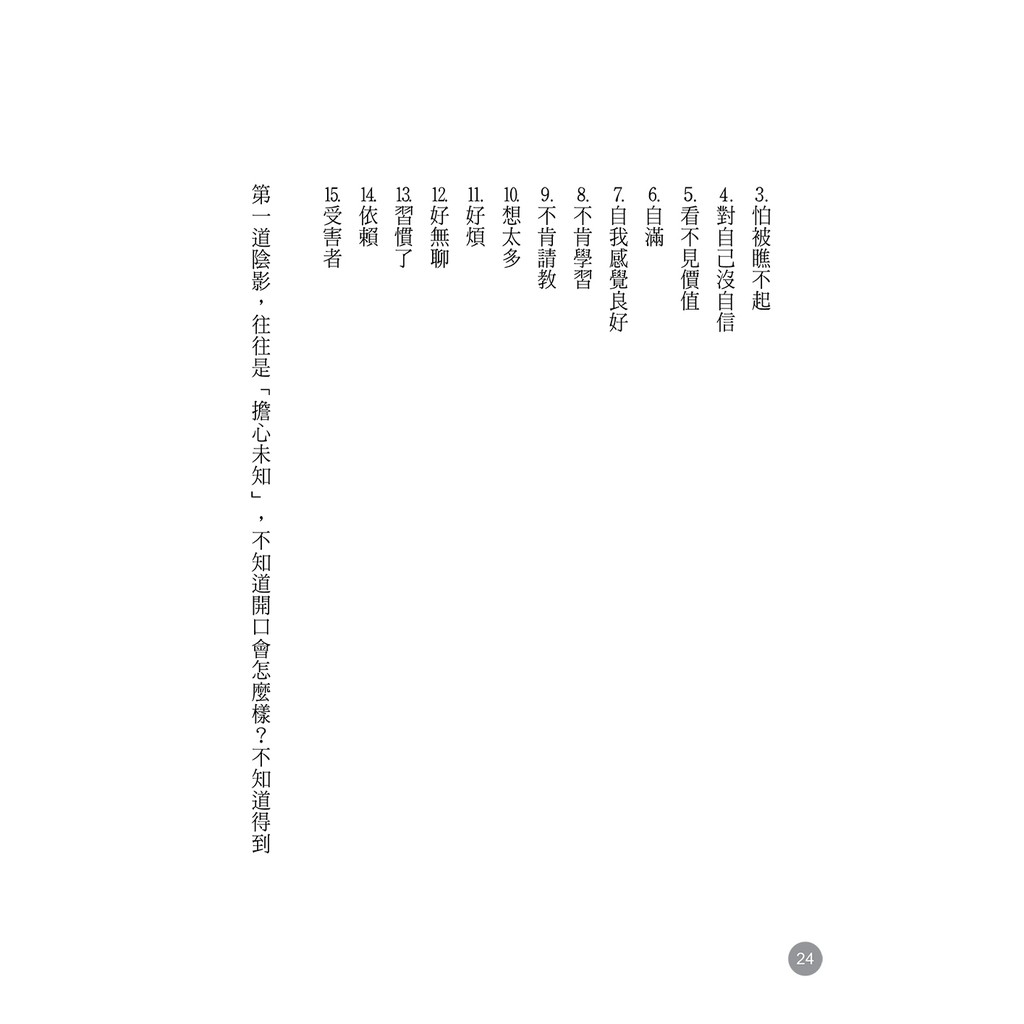 3.怕被瞧不起
4.對自己沒自信
5.看不見價值
6.自滿
7.自我感覺良好
8.不肯學習
9.不肯請教
10.想太多
11.好煩
12.好無聊
13.習慣了
14.依賴
15.受害者

第一道陰影，往往是「擔心未知」，不知道開口會怎麼樣？不知道得到

24